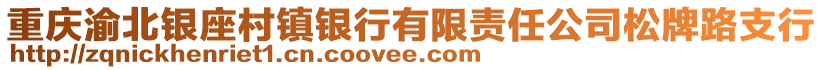 重庆渝北银座村镇银行有限责任公司松牌路支行
http://zqnickhenriet1.cn.coovee.com